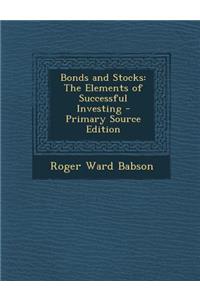 Bonds and Stocks: The Elements of Successful Investing - Primary Source Edition

Roger Ward Babson